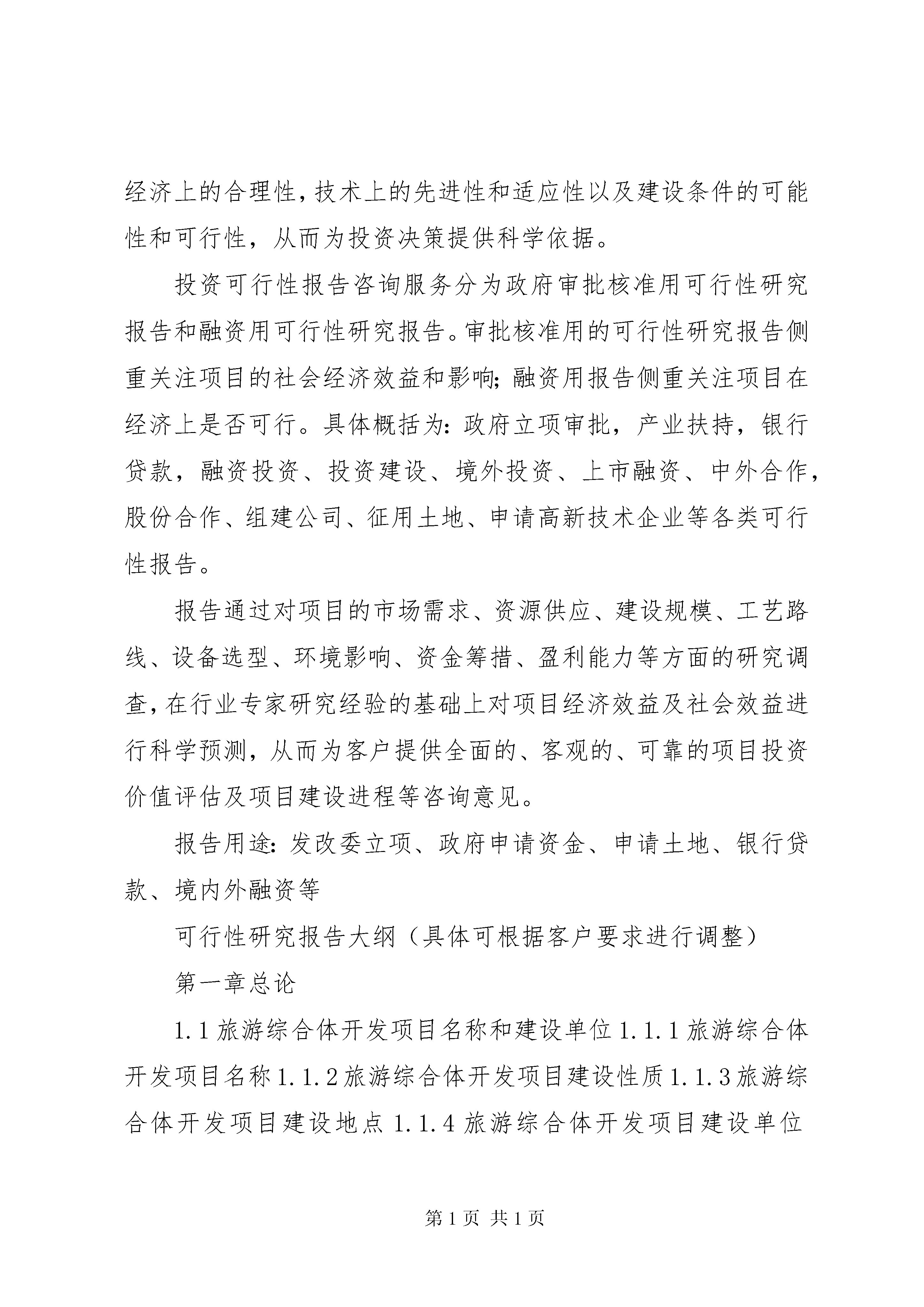 经济上的合理性，技术上的先进性和适应性以及建设条件的可能性和可行性，从而为投资决策提供科学依据。

投资可行性报告咨询服务分为政府审批核准用可行性研究报告和融资用可行性研究报告。审批核准用的可行性研究报告侧重关注项目的社会经济效益和影响；融资用报告侧重关注项目在经济上是否可行。具体概括为：政府立项审批，产业扶持，银行贷款，融资投资、投资建设、境外投资、上市融资、中外合作，股份合作、组建公司、征用土地、申请高新技术企业等各类可行性报告。

报告通过对项目的市场需求、资源供应、建设规模、工艺路线、设备选型、环境影响、资金筹措、盈利能力等方面的研究调查，在行业专家研究经验的基础上对项目经济效益及社会效益进行科学预测，从而为客户提供全面的、客观的、可靠的项目投资价值评估及项目建设进程等咨询意见。

报告用途：发改委立项、政府申请资金、申请土地、银行贷款、境内外融资等

可行性研究报告大纲（具体可根据客户要求进行调整）

第一章总论

1.1 旅游综合体开发项目名称和建设单位 1.1.1 旅游综合体开发项目名称 1.1.2 旅游综合体开发项目建设性质 1.1.3 旅游综合体开发项目建设地点 1.1.4 旅游综合体开发项目建设单位

第 1 页 共 1 页